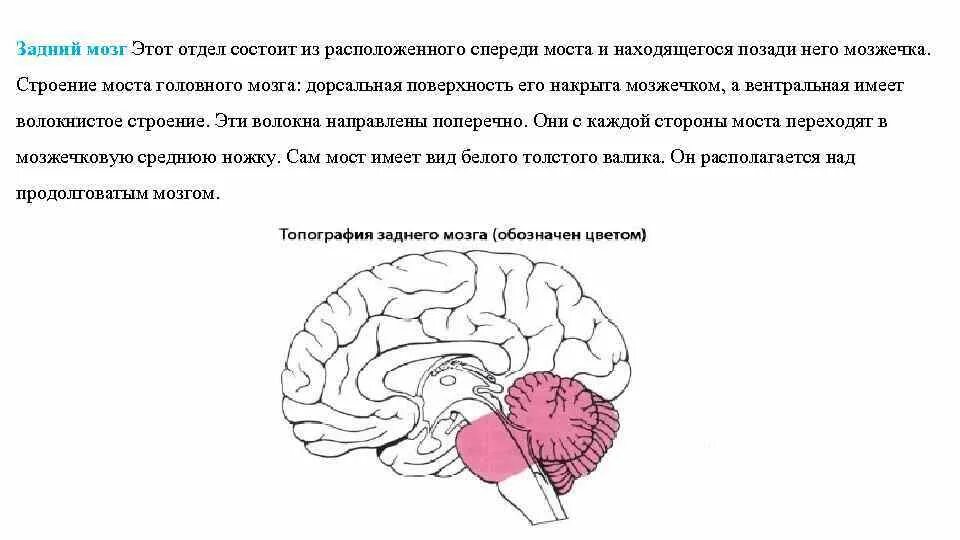 Задний мозг Этот отдел состоит из расположенного спереди моста и находящегося позади него мозжечка. Строение моста головного мозга: дорсальная поверхность его накрыта мозжечком, а вентральная имеет волокнистое строение. Эти волокна направлены поперечно. Они с каждой стороны моста переходят в мозжечковую среднюю ножку. Сам мост имеет вид белого толстого валика. Он располагается над продолговатым мозгом.

Топография заднего мозга (обозначен цветом)